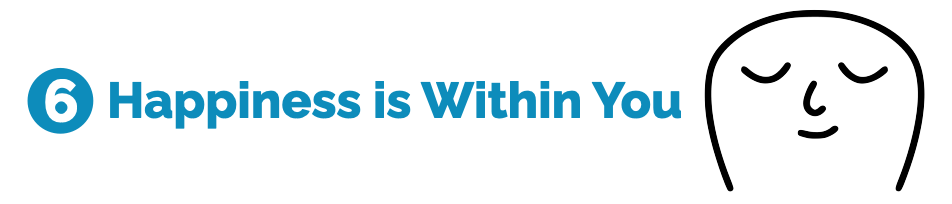 6 Happiness is Within You